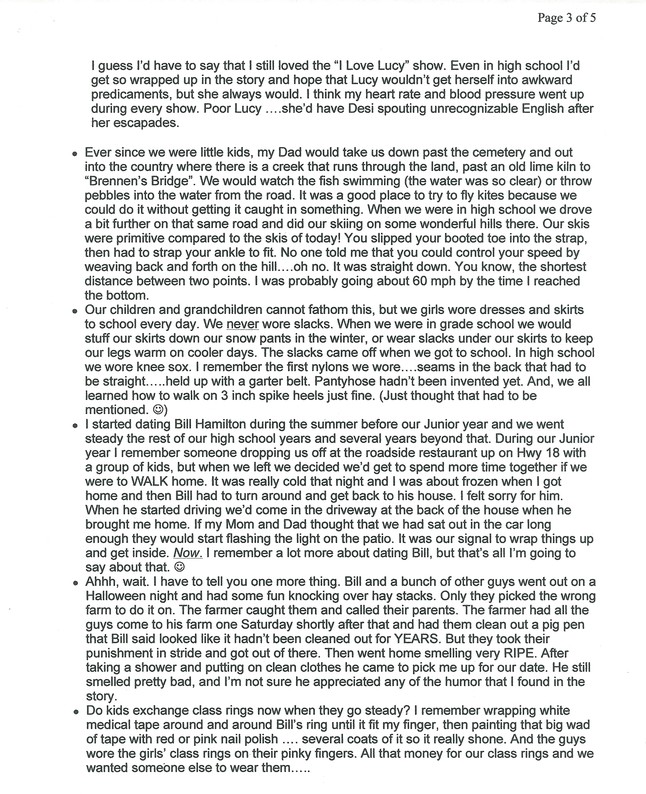 Page 3 of 5

I guess I'd have to say that I still loved the "I Love Lucy" show. Even in high school I'd get so wrapped up in the story and hope that Lucy wouldn't get herself into awkward predicaments, but she always would. I think my heart rate and blood pressure went up during every show. Poor Lucy ….she'd have Desi spouting unrecognizable English after her escapades.

• Ever since we were little kids, my Dad would take us down past the cemetery and out into the country where there is a creek that runs through the land, past an old lime kiln to "Brennen's Bridge". We would watch the fish swimming (the water was so clear) or throw pebbles into the water from the road. It was a good place to try to fly kites because we could do it without getting it caught in something. When we were in high school we drove a bit further on that same road and did our skiing on some wonderful hills there. Our skis were primitive compared to the skis of today! You slipped your booted toe into the strap, then had to strap your ankle to fit. No one told me that you could control your speed by weaving back and forth on the hill….oh no. It was straight down. You know, the shortest distance between two points. I was probably going about 60 mph by the time I reached the bottom.
• Our children and grandchildren cannot fathom this, but we girls wore dresses and skirts to school every day. We never wore slacks. When we were in grade school we would stuff our skirts down our snow pants in the winter, or wear slacks under our skirts to keep our legs warm on cooler days. The slacks came off when we got to school. In high school we wore knee sox. I remember the first nylons we wore….seams in the back that had to be straight…..held up with a garter belt. Pantyhose hadn't been invented yet. And, we all learned how to walk on 3 inch spike heels just fine. (Just thought that had to be mentioned. ☺)
• I started dating Bill Hamilton during the summer before our Junior year and we went steady the rest of our high school years and several years beyond that. During our Junior year I remember someone dropping us off at the roadside restaurant up on Hwy 18 with a group of kids, but when we left we decided we'd get to spend more time together if we were to WALK home. It was really cold that night and I was about frozen when I got home and then Bill had to turn around and get back to his house. I felt sorry for him. When he started driving we'd come in the driveway at the back of the house when he brought me home. If my Mom and Dad thought that we had sat out in the car long enough they would start flashing the light on the patio. It was our signal to wrap things up and get inside. Now. I remember a lot more about dating Bill, but that's all I'm going to say about that. ☺
• Ahhh, wait. I have to tell you one more thing. Bill and a bunch of other guys went out on a Halloween night and had some fun knocking over hay stacks. Only they picked the wrong farm to do it on. The farmer caught them and called their parents. The farmer had all the guys come to his farm one Saturday shortly after that and had them clean out a pig pen that Bill said looked like it hadn't been cleaned out for YEARS. But they took their punishment in stride and got out of there. Then went home smelling very RIPE. After taking a shower and putting on clean clothes he came to pick me up for our date. He still smelled pretty bad, and I'm not sure he appreciated any of the humor that I found in the story.
• Do kids exchange class rings now when they go steady? I remember wrapping white medical tape around and around Bill's ring until it fit my finger, then painting that big wad of tape with red or pink nail polish …. several coats of it so it really shone. And the guys wore the girls' class rings on their pinky fingers. All that money for our class rings and we wanted someone else to wear them…..